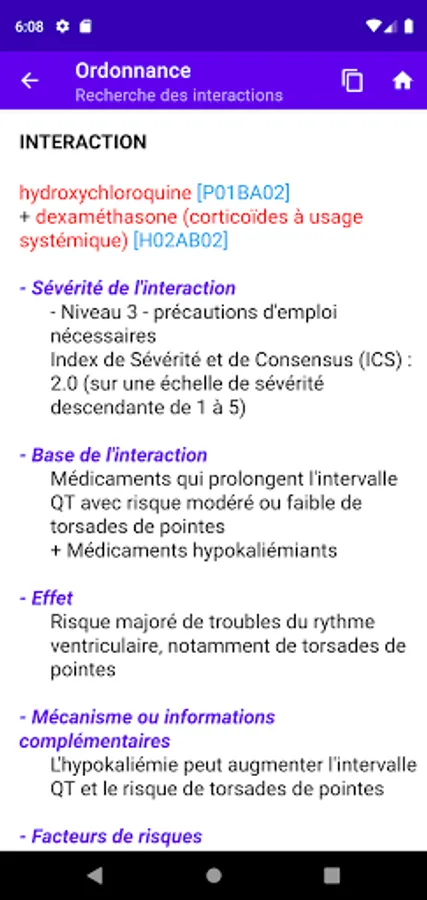 6:08

Ordonnance
Recherche des interactions

INTERACTION

hydroxychloroquine [P01BA02]
+ dexaméthasone (corticoïdes à usage systémique) [H02AB02]

- Sévérité de l'interaction
- Niveau 3 - précautions d'emploi nécessaires
Index de Sévérité et de Consensus (ICS) : 2.0 (sur une échelle de sévérité descendante de 1 à 5)

- Base de l'interaction
Médicaments qui prolongent l'intervalle QT avec risque modéré ou faible de torsades de pointes
+ Médicaments hypokaliémiants

- Effet
Risque majoré de troubles du rythme ventriculaire, notamment de torsades de pointes

- Mécanisme ou informations complémentaires
L'hypokaliémie peut augmenter l'intervalle QT et le risque de torsades de pointes

- Facteurs de risques